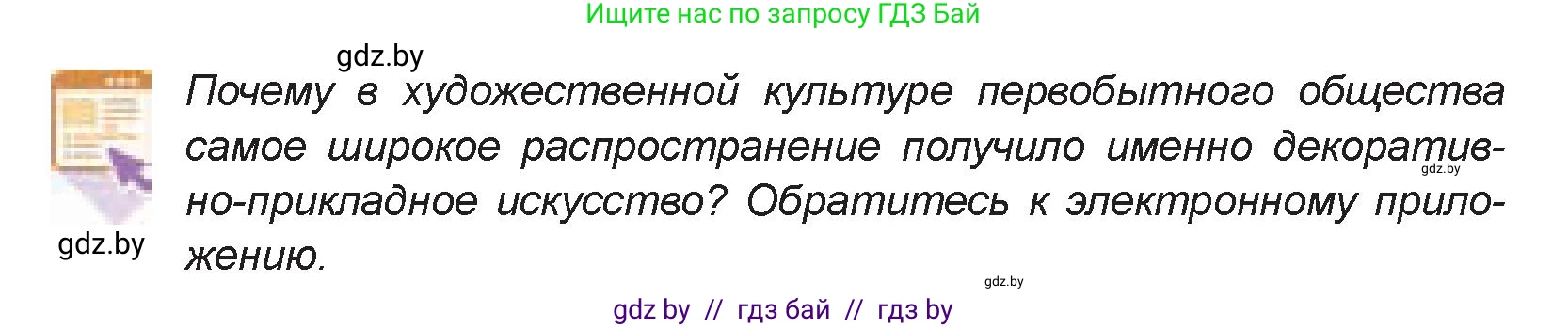 Ищите нас по запросу ГДЗ Бай

gdz.by

Почему в художественной культуре первобытного общества самое широкое распространение получило именно декоративно-прикладное искусство? Обратитесь к электронному приложению.

gdz.by

gdz.by

gdz.by

gdz by // гдз бай // гдз by